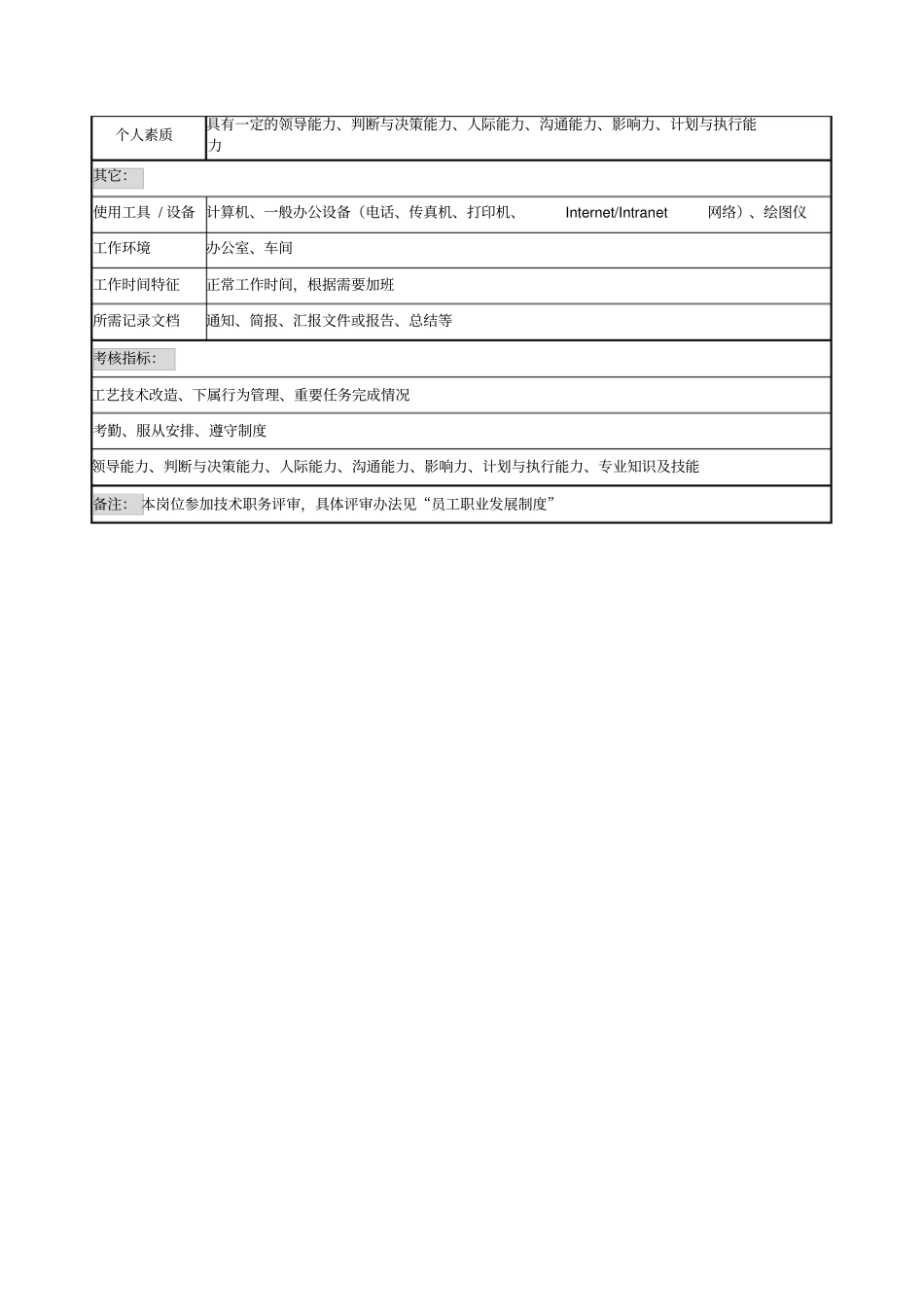 | 个人素质 | 具有一定的领导能力、判断与决策能力、人际能力、沟通能力、影响力、计划与执行能力 |
|---|---|
| 其它: | |
| 使用工具 / 设备 | 计算机、一般办公设备(电话、传真机、打印机、 Internet/Intranet 网络)、绘图仪 |
| 工作环境 | 办公室、车间 |
| 工作时间特征 | 正常工作时间,根据需要加班 |
| 所需记录文档 | 通知、简报、汇报文件或报告、总结等 |
| 考核指标: | |
| 工艺技术改造、下属行为管理、重要任务完成情况 | |
| 考勤、服从安排、遵守制度 | |
| 领导能力、判断与决策能力、人际能力、沟通能力、影响力、计划与执行能力、专业知识及技能 | |
| 备注: 本岗位参加技术职务评审,具体评审办法见“员工职业发展制度” | |